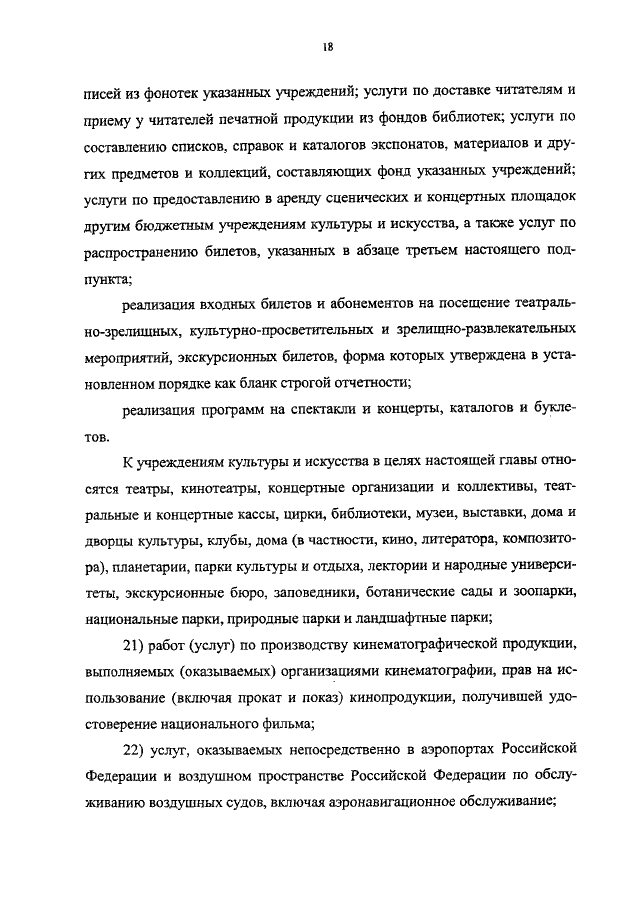 18

писей из фонотек указанных учреждений; услуги по доставке читателям и приему у читателей печатной продукции из фондов библиотек; услуги по составлению списков, справок и каталогов экспонатов, материалов и других предметов и коллекций, составляющих фонд указанных учреждений; услуги по предоставлению в аренду сценических и концертных площадок другим бюджетным учреждениям культуры и искусства, а также услуг по распространению билетов, указанных в абзаце третьем настоящего подпункта;

реализация входных билетов и абонементов на посещение театрально-зрелищных, культурно-просветительных и зрелищно-развлекательных мероприятий, экскурсионных билетов, форма которых утверждена в установленном порядке как бланк строгой отчетности;

реализация программ на спектакли и концерты, каталогов и буклетов.

К учреждениям культуры и искусства в целях настоящей главы относятся театры, кинотеатры, концертные организации и коллективы, театральные и концертные кассы, цирки, библиотеки, музеи, выставки, дома и дворцы культуры, клубы, дома (в частности, кино, литератора, композитора), планетарии, парки культуры и отдыха, лектории и народные университеты, экскурсионные бюро, заповедники, ботанические сады и зоопарки, национальные парки, природные парки и ландшафтные парки;

21) работ (услуг) по производству кинематографической продукции, выполняемых (оказываемых) организациями кинематографии, прав на использование (включая прокат и показ) кинопродукции, получившей удостоверение национального фильма;

22) услуг, оказываемых непосредственно в аэропортах Российской Федерации и воздушном пространстве Российской Федерации по обслуживанию воздушных судов, включая аэронавигационное обслуживание;